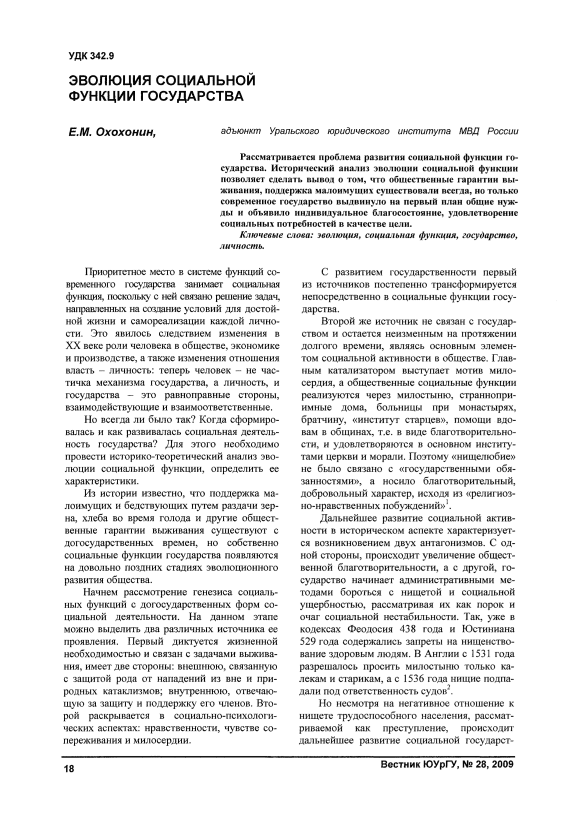 УДК 342.9

ЭВОЛЮЦИЯ СОЦИАЛЬНОЙ ФУНКЦИИ ГОСУДАРСТВА

Е.М. Охохонин, адъюнкт Уральского юридического института МВД России

Рассматривается проблема развития социальной функции государства. Исторический анализ эволюции социальной функции позволяет сделать вывод о том, что общественные гарантии выживания, поддержка малоимущих существовали всегда, но только современное государство выдвинуло на первый план общие нужды и объявило индивидуальное благосостояние, удовлетворение социальных потребностей в качестве цели.

Ключевые слова: эволюция, социальная функция, государство, личность.

Приоритетное место в системе функций современного государства занимает социальная функция, поскольку с ней связано решение задач, направленных на создание условий для достойной жизни и самореализации каждой личности. Это явилось следствием изменения в XX веке роли человека в обществе, экономике и производстве, а также изменения отношения власть – личность: теперь человек – не частичка механизма государства, а личность, и государства – это равноправные стороны, взаимодействующие и взаимоответственные.

Но всегда ли было так? Когда сформировалась и как развивалась социальная деятельность государства? Для этого необходимо провести историко-теоретический анализ эволюции социальной функции, определить ее характеристики.

Из истории известно, что поддержка малоимущих и бедствующих путем раздачи зерна, хлеба во время голода и другие общественные гарантии выживания существуют с догосударственных времен, но собственно социальные функции государства появляются на довольно поздних стадиях эволюционного развития общества.

Начнем рассмотрение генезиса социальных функций с догосударственных форм социальной деятельности. На данном этапе можно выделить два различных источника ее проявления. Первый диктуется жизненной необходимостью и связан с задачами выживания, имеет две стороны: внешнюю, связанную с защитой рода от нападений из вне и природных катаклизмов; внутреннюю, отвечающую за защиту и поддержку его членов. Второй раскрывается в социально-психологических аспектах: нравственности, чувстве сопереживания и милосердии.

С развитием государственности первый из источников постепенно трансформируется непосредственно в социальные функции государства.

Второй же источник не связан с государством и остается неизменным на протяжении долгого времени, являясь основным элементом социальной активности в обществе. Главным катализатором выступает мотив милосердия, а общественные социальные функции реализуются через милостыню, странноприимные дома, больницы при монастырях, братчину, «институт старцев», помощи вдовам в общинах, т.е. в виде благотворительности, и удовлетворяются в основном институтами церкви и морали. Поэтому «нищелюбие» не было связано с «государственными обязанностями», а носило благотворительный, добровольный характер, исходя из «религиозно-нравственных побуждений»$^1$.

Дальнейшее развитие социальной активности в историческом аспекте характеризуется возникновением двух антагонизмов. С одной стороны, происходит увеличение общественной благотворительности, а с другой, государство начинает административными методами бороться с нищетой и социальной ущербностью, рассматривая их как порок и очаг социальной нестабильности. Так, уже в кодексах Феодосия 438 года и Юстиниана 529 года содержались запреты на нищенствование здоровым людям. В Англии с 1531 года разрешалось просить милостыню только калекам и старикам, а с 1536 года нищие подпадали под ответственность судов$^2$.

Но несмотря на негативное отношение к нищете трудоспособного населения, рассматриваемой как преступление, происходит дальнейшее развитие социальной государст-

18 Вестник ЮУрГУ, № 28, 2009